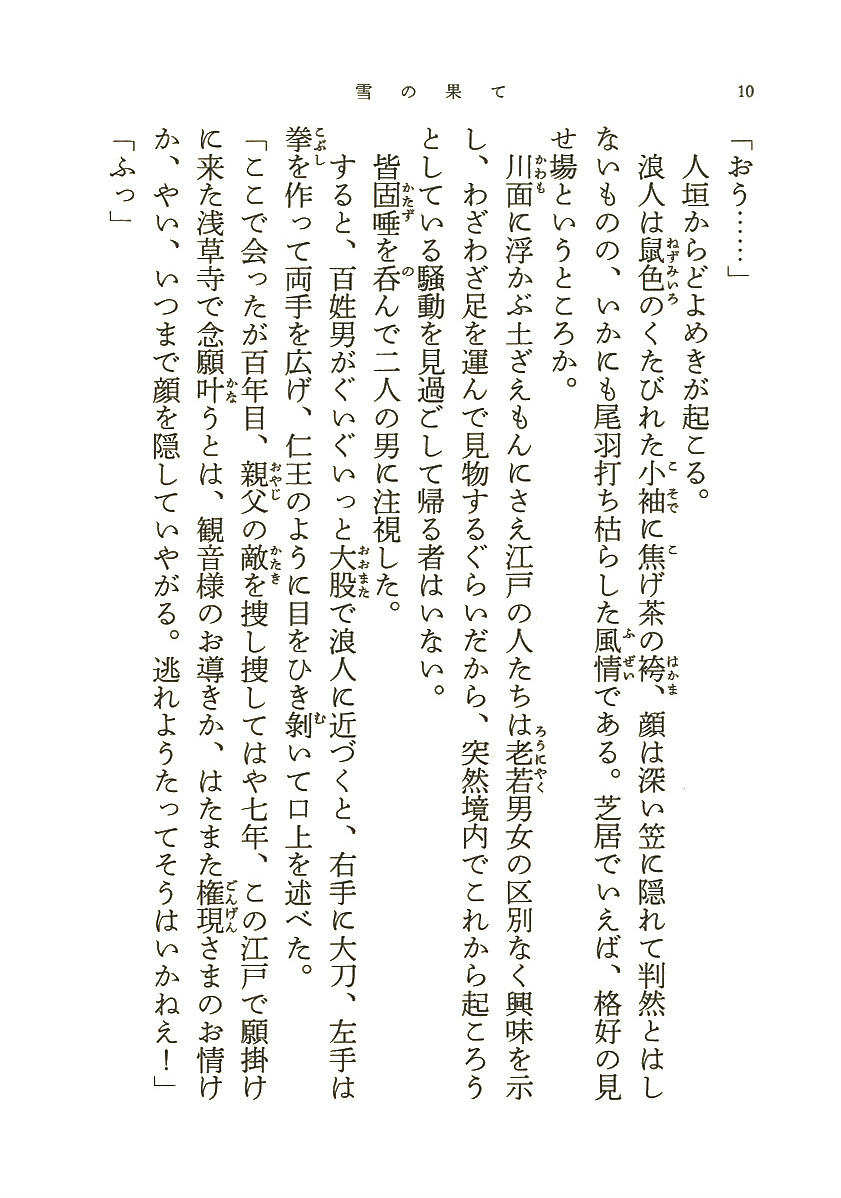 雪の果て　10

「おう……」

人垣からどよめきが起こる。

浪人は鼠色のくたびれた小袖に焦げ茶の袴、顔は深い笠に隠れて判然とはしないものの、いかにも尾羽打ち枯らした風情である。芝居でいえば、格好の見せ場というところか。

川面に浮かぶ土ざえもんにさえ江戸の人たちは老若男女の区別なく興味を示し、わざわざ足を運んで見物するぐらいだから、突然境内でこれから起ころうとしている騒動を見過ごして帰る者はいない。

皆固唾を呑んで二人の男に注視した。

すると、百姓男がぐいぐいっと大股で浪人に近づくと、右手に大刀、左手は拳を作って両手を広げ、仁王のように目をひき剝いて口上を述べた。

「ここで会ったが百年目、親父の敵を捜し捜してはや七年、この江戸で願掛けに来た浅草寺で念願叶うとは、観音様のお導きか、はたまた権現さまのお情けか、やい、いつまで顔を隠していやがる。逃れようたってそうはいかねえ！」

「ふっ」